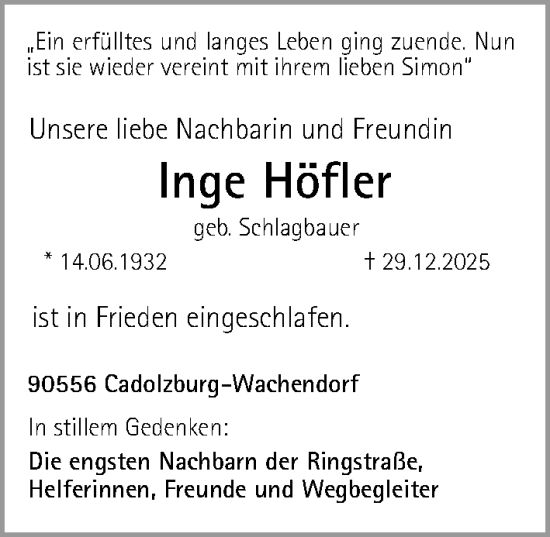 „Ein erfülltes und langes Leben ging zuende. Nun ist sie wieder vereint mit ihrem lieben Simon"

Unsere liebe Nachbarin und Freundin

Inge Höfler

geb. Schlagbauer

* 14.06.1932 † 29.12.2025

ist in Frieden eingeschlafen.

90556 Cadolzburg-Wachendorf

In stillem Gedenken:

Die engsten Nachbarn der Ringstraße, Helferinnen, Freunde und Wegbegleiter